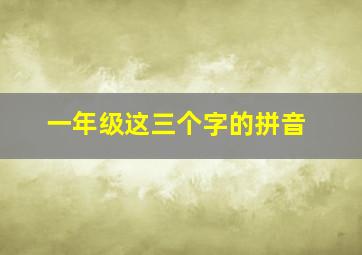 一年级这三个字的拼音